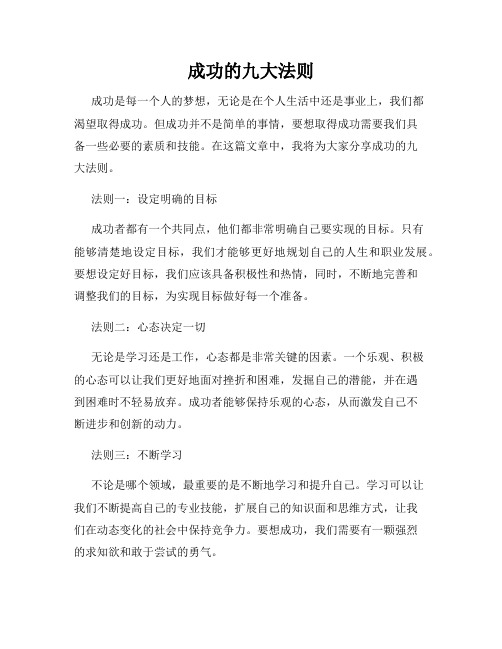 成功的九大法则

成功是每一个人的梦想，无论是在个人生活中还是事业上，我们都渴望取得成功。但成功并不是简单的事情，要想取得成功需要我们具备一些必要的素质和技能。在这篇文章中，我将为大家分享成功的九大法则。

法则一：设定明确的目标

成功者都有一个共同点，他们都非常明确自己要实现的目标。只有能够清楚地设定目标，我们才能够更好地规划自己的人生和职业发展。要想设定好目标，我们应该具备积极性和热情，同时，不断地完善和调整我们的目标，为实现目标做好每一个准备。

法则二：心态决定一切

无论是学习还是工作，心态都是非常关键的因素。一个乐观、积极的心态可以让我们更好地面对挫折和困难，发掘自己的潜能，并在遇到困难时不轻易放弃。成功者能够保持乐观的心态，从而激发自己不断进步和创新的动力。

法则三：不断学习

不论是哪个领域，最重要的是不断地学习和提升自己。学习可以让我们不断提高自己的专业技能，扩展自己的知识面和思维方式，让我们在动态变化的社会中保持竞争力。要想成功，我们需要有一颗强烈的求知欲和敢于尝试的勇气。